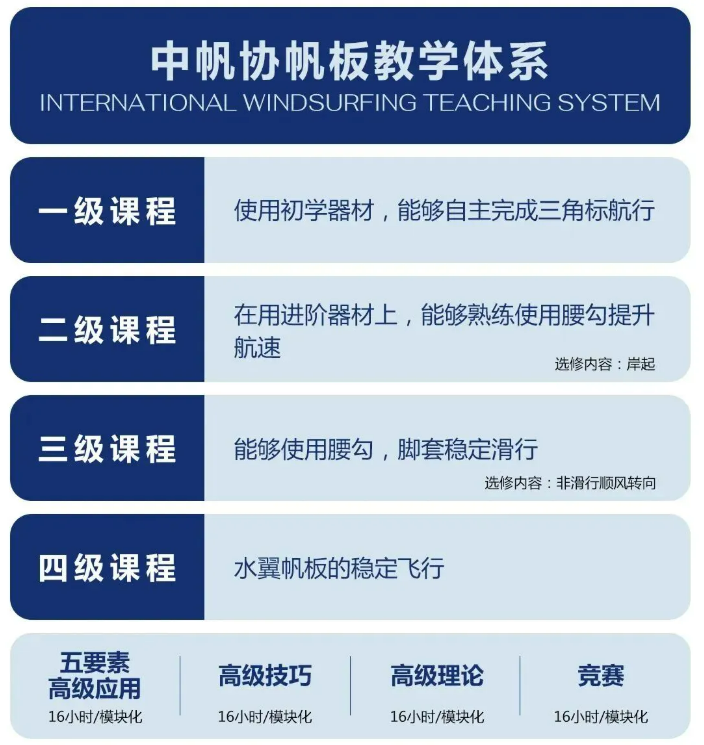 中帆协帆板教学体系
INTERNATIONAL WINDSURFING TEACHING SYSTEM

一级课程
使用初学器材，能够自主完成三角标航行

二级课程
在用进阶器材上，能够熟练使用腰勾提升航速
选修内容：岸起

三级课程
能够使用腰勾，脚套稳定滑行
选修内容：非滑行顺风转向

四级课程
水翼帆板的稳定飞行

五要素高级应用
16小时/模块化

高级技巧
16小时/模块化

高级理论
16小时/模块化

竞赛
16小时/模块化